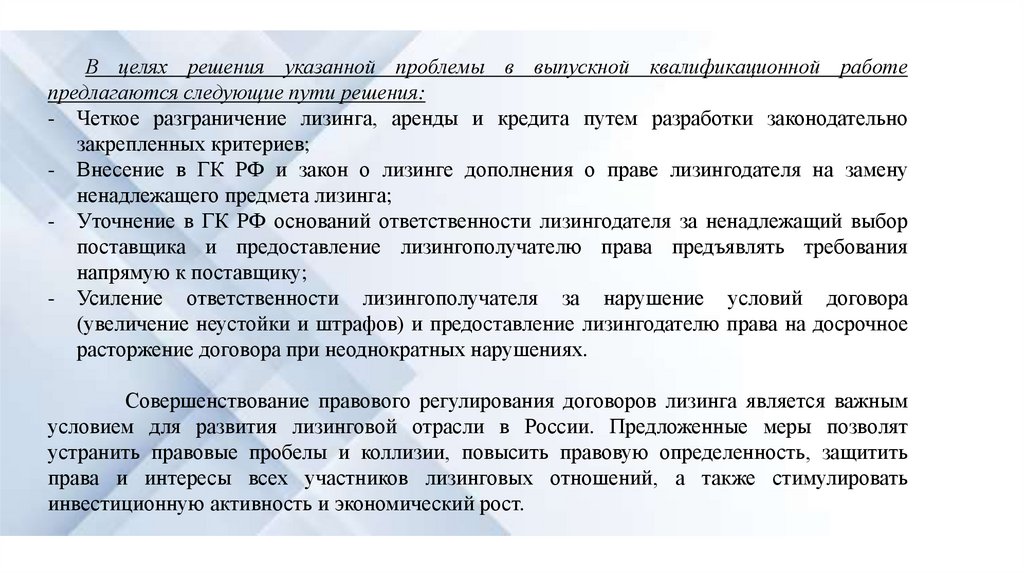 В целях решения указанной проблемы в выпускной квалификационной работе предлагаются следующие пути решения:
- Четкое разграничение лизинга, аренды и кредита путем разработки законодательно закрепленных критериев;
- Внесение в ГК РФ и закон о лизинге дополнения о праве лизингодателя на замену ненадлежащего предмета лизинга;
- Уточнение в ГК РФ оснований ответственности лизингодателя за ненадлежащий выбор поставщика и предоставление лизингополучателю права предъявлять требования напрямую к поставщику;
- Усиление ответственности лизингополучателя за нарушение условий договора (увеличение неустойки и штрафов) и предоставление лизингодателю права на досрочное расторжение договора при неоднократных нарушениях.

Совершенствование правового регулирования договоров лизинга является важным условием для развития лизинговой отрасли в России. Предложенные меры позволят устранить правовые пробелы и коллизии, повысить правовую определенность, защитить права и интересы всех участников лизинговых отношений, а также стимулировать инвестиционную активность и экономический рост.